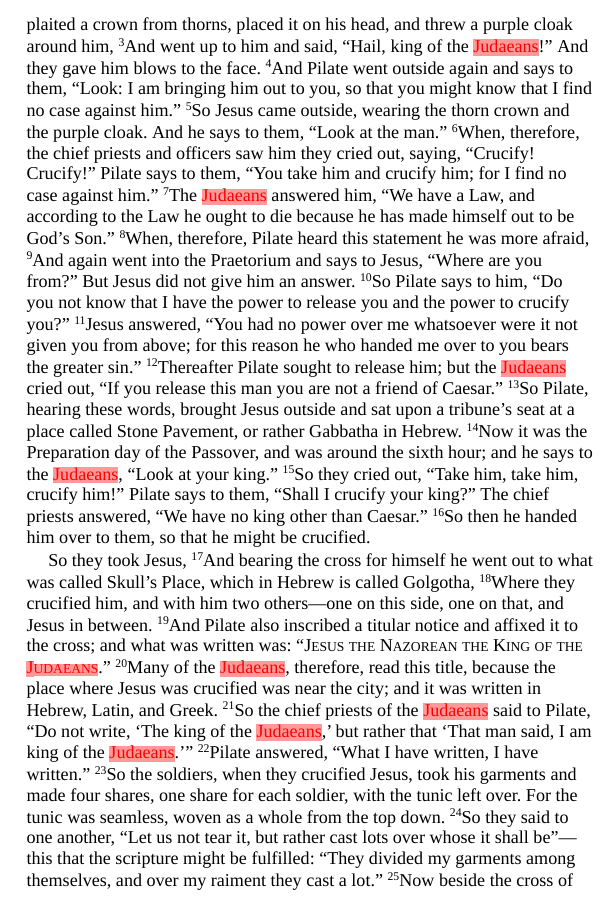 plaited a crown from thorns, placed it on his head, and threw a purple cloak around him, $^{3}$And went up to him and said, “Hail, king of the Judaeans!” And they gave him blows to the face. $^{4}$And Pilate went outside again and says to them, “Look: I am bringing him out to you, so that you might know that I find no case against him.” $^{5}$So Jesus came outside, wearing the thorn crown and the purple cloak. And he says to them, “Look at the man.” $^{6}$When, therefore, the chief priests and officers saw him they cried out, saying, “Crucify! Crucify!” Pilate says to them, “You take him and crucify him; for I find no case against him.” $^{7}$The Judaeans answered him, “We have a Law, and according to the Law he ought to die because he has made himself out to be God’s Son.” $^{8}$When, therefore, Pilate heard this statement he was more afraid, $^{9}$And again went into the Praetorium and says to Jesus, “Where are you from?” But Jesus did not give him an answer. $^{10}$So Pilate says to him, “Do you not know that I have the power to release you and the power to crucify you?” $^{11}$Jesus answered, “You had no power over me whatsoever were it not given you from above; for this reason he who handed me over to you bears the greater sin.” $^{12}$Thereafter Pilate sought to release him; but the Judaeans cried out, “If you release this man you are not a friend of Caesar.” $^{13}$So Pilate, hearing these words, brought Jesus outside and sat upon a tribune’s seat at a place called Stone Pavement, or rather Gabbatha in Hebrew. $^{14}$Now it was the Preparation day of the Passover, and was around the sixth hour; and he says to the Judaeans, “Look at your king.” $^{15}$So they cried out, “Take him, take him, crucify him!” Pilate says to them, “Shall I crucify your king?” The chief priests answered, “We have no king other than Caesar.” $^{16}$So then he handed him over to them, so that he might be crucified.

So they took Jesus, $^{17}$And bearing the cross for himself he went out to what was called Skull’s Place, which in Hebrew is called Golgotha, $^{18}$Where they crucified him, and with him two others—one on this side, one on that, and Jesus in between. $^{19}$And Pilate also inscribed a titular notice and affixed it to the cross; and what was written was: “JESUS THE NAZOREAN THE KING OF THE JUDAEANS.” $^{20}$Many of the Judaeans, therefore, read this title, because the place where Jesus was crucified was near the city; and it was written in Hebrew, Latin, and Greek. $^{21}$So the chief priests of the Judaeans said to Pilate, “Do not write, ‘The king of the Judaeans,’ but rather that ‘That man said, I am king of the Judaeans.’” $^{22}$Pilate answered, “What I have written, I have written.” $^{23}$So the soldiers, when they crucified Jesus, took his garments and made four shares, one share for each soldier, with the tunic left over. For the tunic was seamless, woven as a whole from the top down. $^{24}$So they said to one another, “Let us not tear it, but rather cast lots over whose it shall be”—this that the scripture might be fulfilled: “They divided my garments among themselves, and over my raiment they cast a lot.” $^{25}$Now beside the cross of